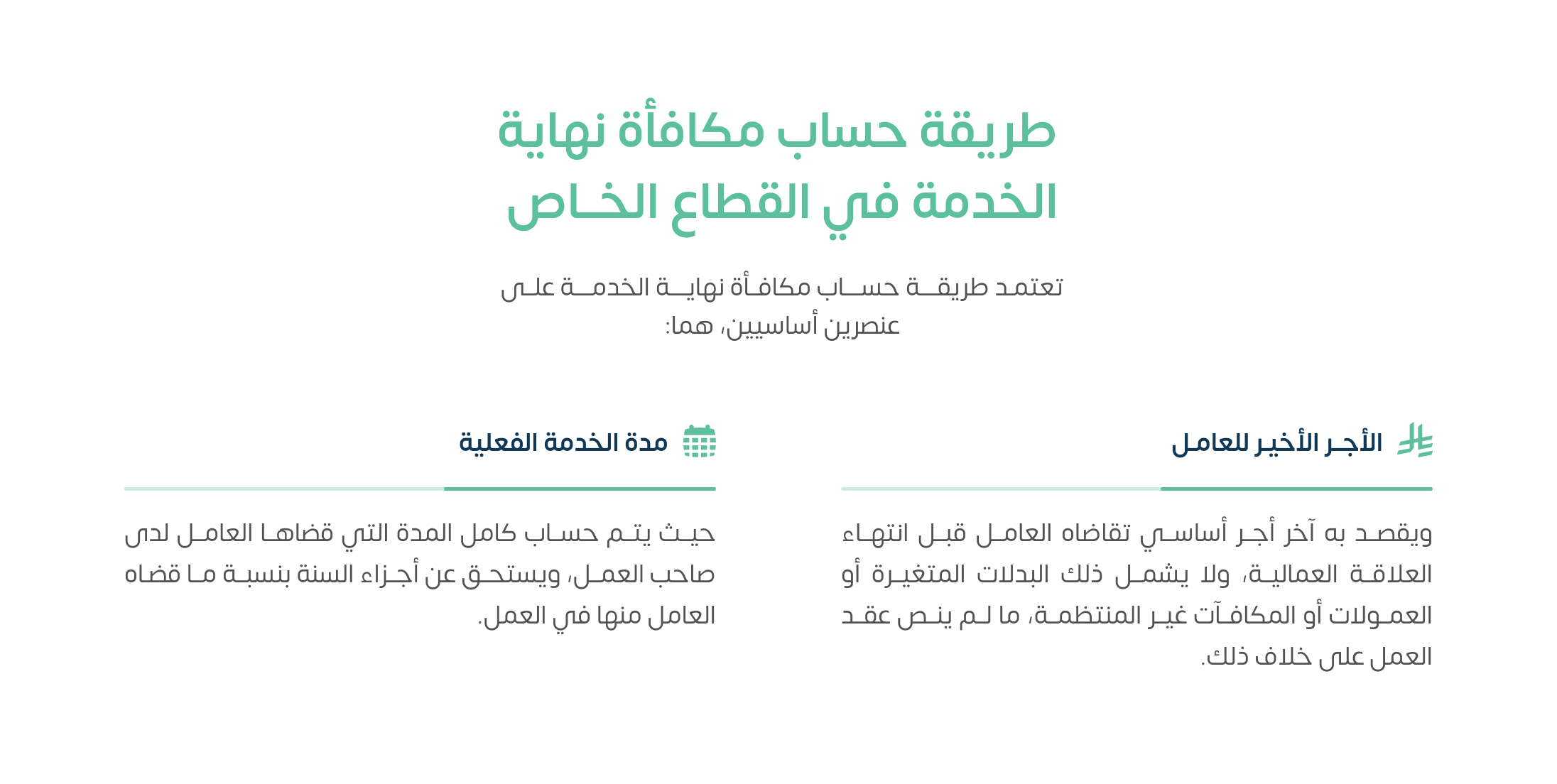 طريقة حساب مكافأة نهاية الخدمة في القطاع الخاص

تعتمد طريقة حساب مكافأة نهاية الخدمة على عنصرين أساسيين، هما:

الأجر الأخير للعامل

ويقصد به آخر أجر أساسي تقاضاه العامل قبل انتهاء العلاقة العمالية، ولا يشمل ذلك البدلات المتغيرة أو العمولات أو المكافآت غير المنتظمة، ما لم ينص عقد العمل على خلاف ذلك.

مدة الخدمة الفعلية

حيث يتم حساب كامل المدة التي قضاها العامل لدى صاحب العمل، ويستحق عن أجزاء السنة بنسبة ما قضاه العامل منها في العمل.